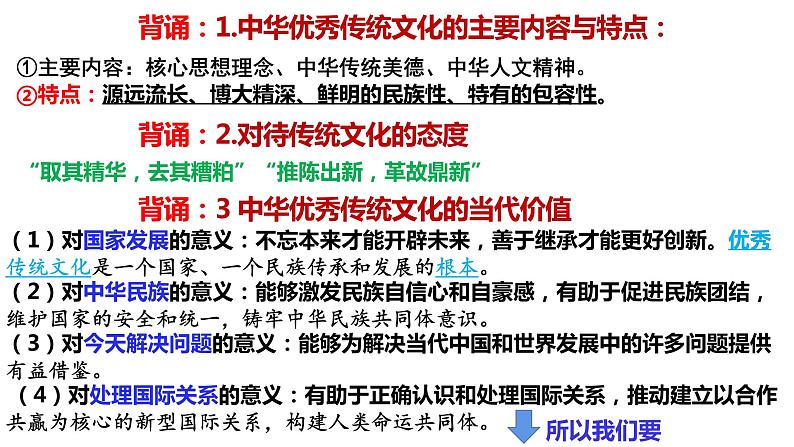 背诵：1.中华优秀传统文化的主要内容与特点：

①主要内容：核心思想理念、中华传统美德、中华人文精神。
②特点：源远流长、博大精深、鲜明的民族性、特有的包容性。

背诵：2.对待传统文化的态度

“取其精华，去其糟粕” “推陈出新，革故鼎新”

背诵：3 中华优秀传统文化的当代价值

（1）对国家发展的意义：不忘本来才能开辟未来，善于继承才能更好创新。优秀传统文化是一个国家、一个民族传承和发展的根本。
（2）对中华民族的意义：能够激发民族自信心和自豪感，有助于促进民族团结，维护国家的安全和统一，铸牢中华民族共同体意识。
（3）对今天解决问题的意义：能够为解决当代中国和世界发展中的许多问题提供有益借鉴。
（4）对处理国际关系的意义：有助于正确认识和处理国际关系，推动建立以合作共赢为核心的新型国际关系，构建人类命运共同体。

所以我们要